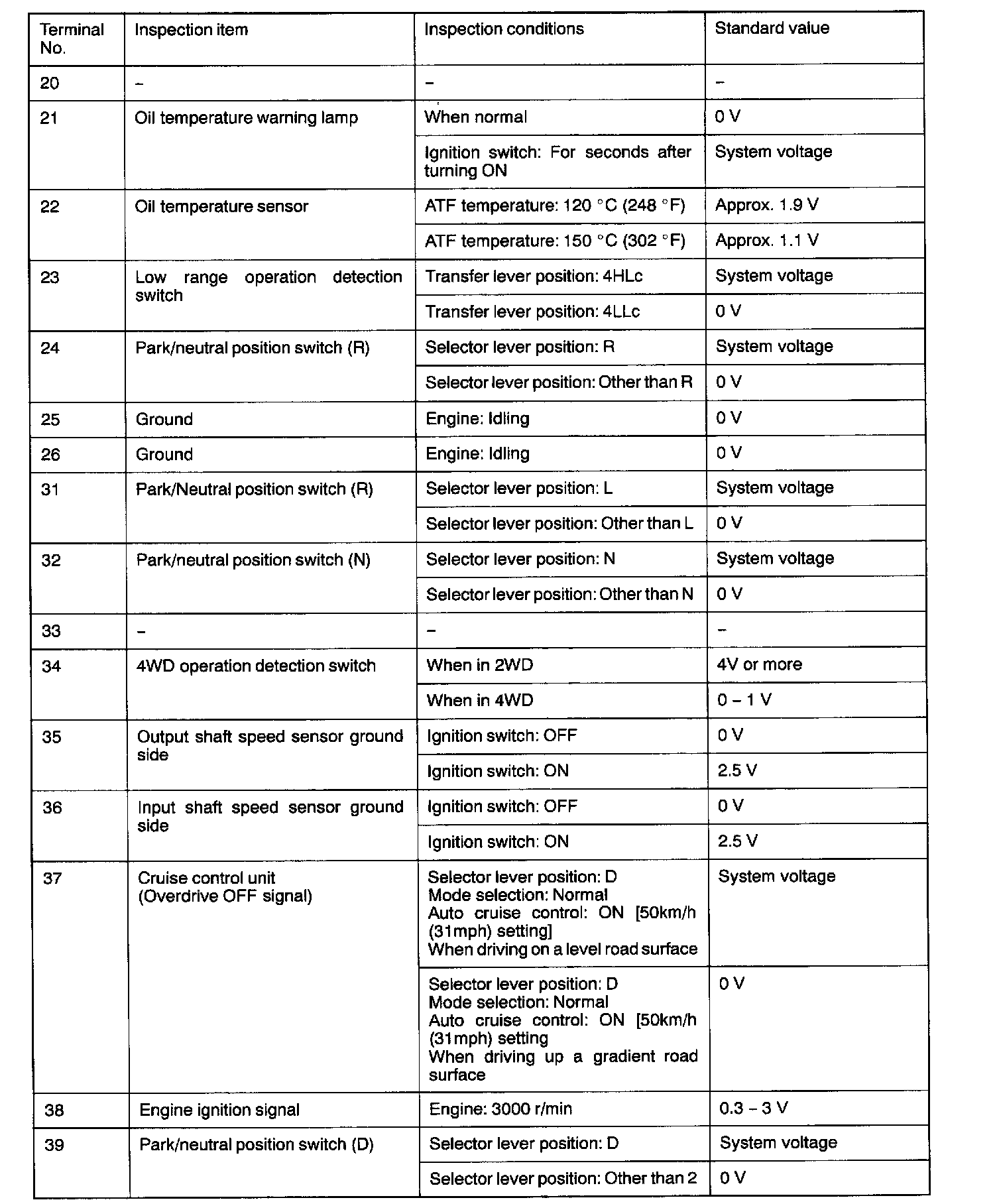 | Terminal No. | Inspection item | Inspection conditions | Standard value |
|---|---|---|---|
| 20 | – | – | – |
| 21 | Oil temperature warning lamp | When normal | 0 V |
| | | Ignition switch: For seconds after turning ON | System voltage |
| 22 | Oil temperature sensor | ATF temperature: 120 °C (248 °F) | Approx. 1.9 V |
| | | ATF temperature: 150 °C (302 °F) | Approx. 1.1 V |
| 23 | Low range operation detection switch | Transfer lever position: 4HLc | System voltage |
| | | Transfer lever position: 4LLc | 0 V |
| 24 | Park/neutral position switch (R) | Selector lever position: R | System voltage |
| | | Selector lever position: Other than R | 0 V |
| 25 | Ground | Engine: Idling | 0 V |
| 26 | Ground | Engine: Idling | 0 V |
| 31 | Park/Neutral position switch (R) | Selector lever position: L | System voltage |
| | | Selector lever position: Other than L | 0 V |
| 32 | Park/neutral position switch (N) | Selector lever position: N | System voltage |
| | | Selector lever position: Other than N | 0 V |
| 33 | – | – | – |
| 34 | 4WD operation detection switch | When in 2WD | 4V or more |
| | | When in 4WD | 0 – 1 V |
| 35 | Output shaft speed sensor ground side | Ignition switch: OFF | 0 V |
| | | Ignition switch: ON | 2.5 V |
| 36 | Input shaft speed sensor ground side | Ignition switch: OFF | 0 V |
| | | Ignition switch: ON | 2.5 V |
| 37 | Cruise control unit (Overdrive OFF signal) | Selector lever position: D Mode selection: Normal Auto cruise control: ON [50km/h (31mph) setting] When driving on a level road surface | System voltage |
| | | Selector lever position: D Mode selection: Normal Auto cruise control: ON [50km/h (31mph) setting When driving up a gradient road surface | 0 V |
| 38 | Engine ignition signal | Engine: 3000 r/min | 0.3 – 3 V |
| 39 | Park/neutral position switch (D) | Selector lever position: D | System voltage |
| | | Selector lever position: Other than 2 | 0 V |